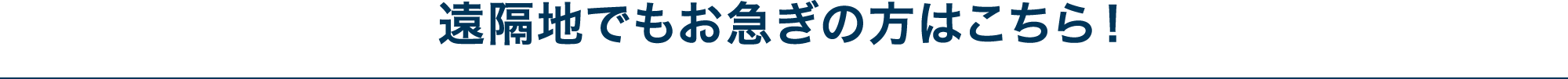 遠隔地でもお急ぎの方はこちら！